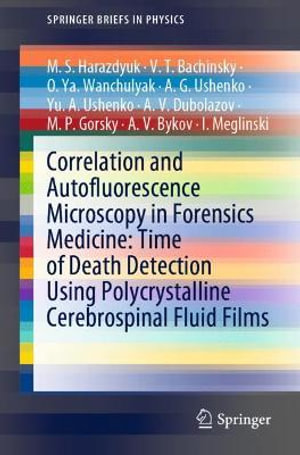 SPRINGER BRIEFS IN PHYSICS

M. S. Harazdyuk · V. T. Bachinsky · O. Ya. Wanchulyak · A. G. Ushenko · Yu. A. Ushenko · A. V. Dubolazov · M. P. Gorsky · A. V. Bykov · I. Meglinski

Correlation and Autofluorescence Microscopy in Forensics Medicine: Time of Death Detection Using Polycrystalline Cerebrospinal Fluid Films

Springer